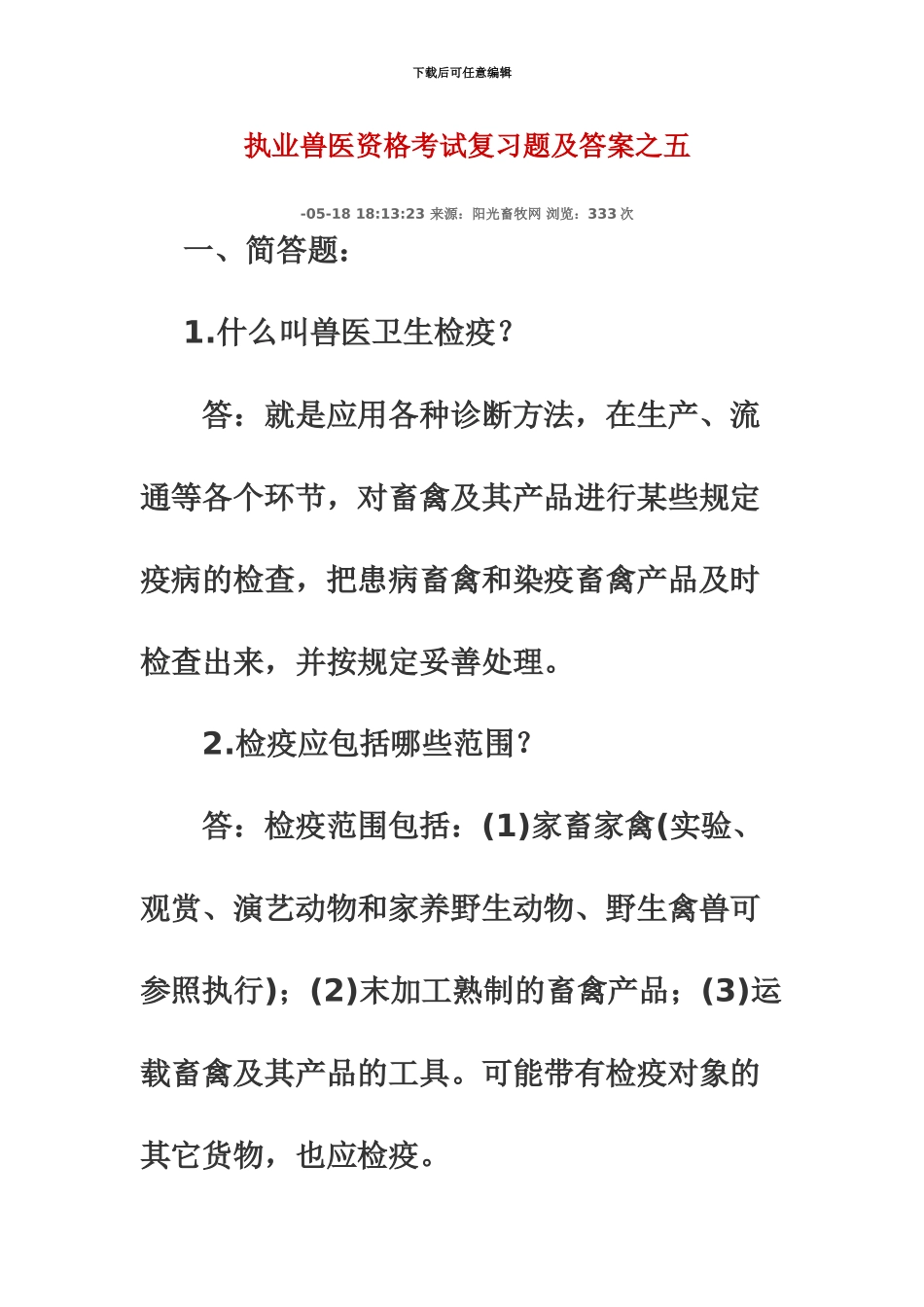 下载后可任意编辑

执业兽医资格考试复习题及答案之五

-05-18 18:13:23 来源：阳光畜牧网 浏览：333 次

一、简答题：

1.什么叫兽医卫生检疫？

答：就是应用各种诊断方法，在生产、流通等各个环节，对畜禽及其产品进行某些规定疫病的检查，把患病畜禽和染疫畜禽产品及时检查出来，并按规定妥善处理。

2.检疫应包括哪些范围？

答：检疫范围包括：(1)家畜家禽(实验、观赏、演艺动物和家养野生动物、野生禽兽可参照执行)；(2)末加工熟制的畜禽产品；(3)运载畜禽及其产品的工具。可能带有检疫对象的其它货物，也应检疫。